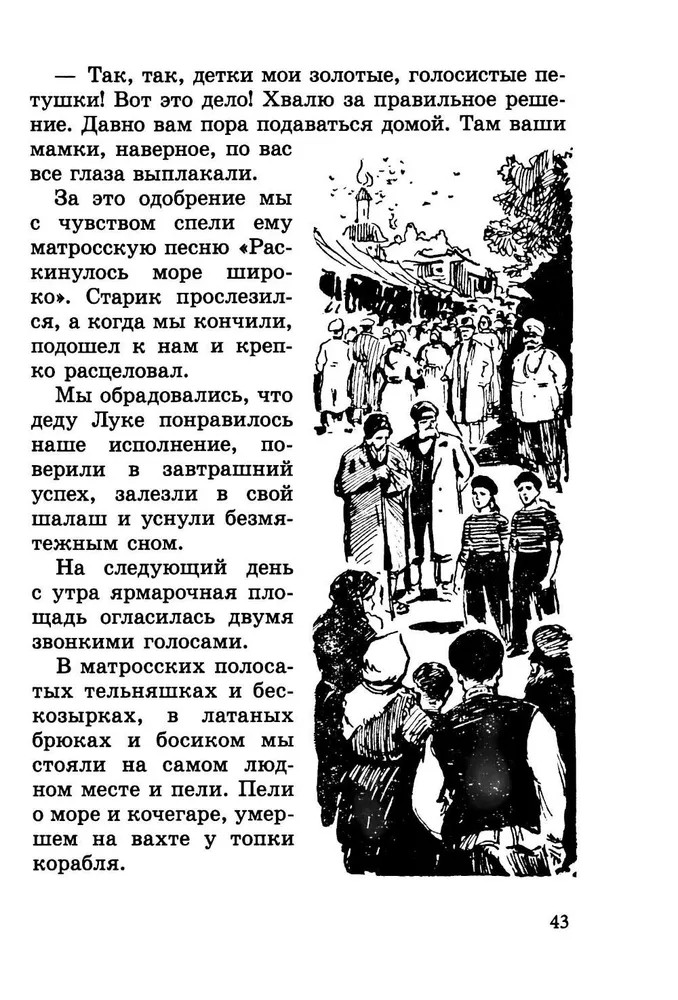 — Так, так, детки мои золотые, голосистые петушки! Вот это дело! Хвалю за правильное решение. Давно вам пора подаваться домой. Там ваши мамки, наверное, по вас все глаза выплакали.

За это одобрение мы с чувством спели ему матросскую песню «Раскинулось море широко». Старик прослезился, а когда мы кончили, подошел к нам и крепко расцеловал.

Мы обрадовались, что деду Луке понравилось наше исполнение, поверили в завтрашний успех, залезли в свой шалаш и уснули безмятежным сном.

На следующий день с утра ярмарочная площадь огласилась двумя звонкими голосами.

В матросских полосатых тельняшках и бескозырках, в латаных брюках и босиком мы стояли на самом людном месте и пели. Пели о море и кочегаре, умершем на вахте у топки корабля.

43